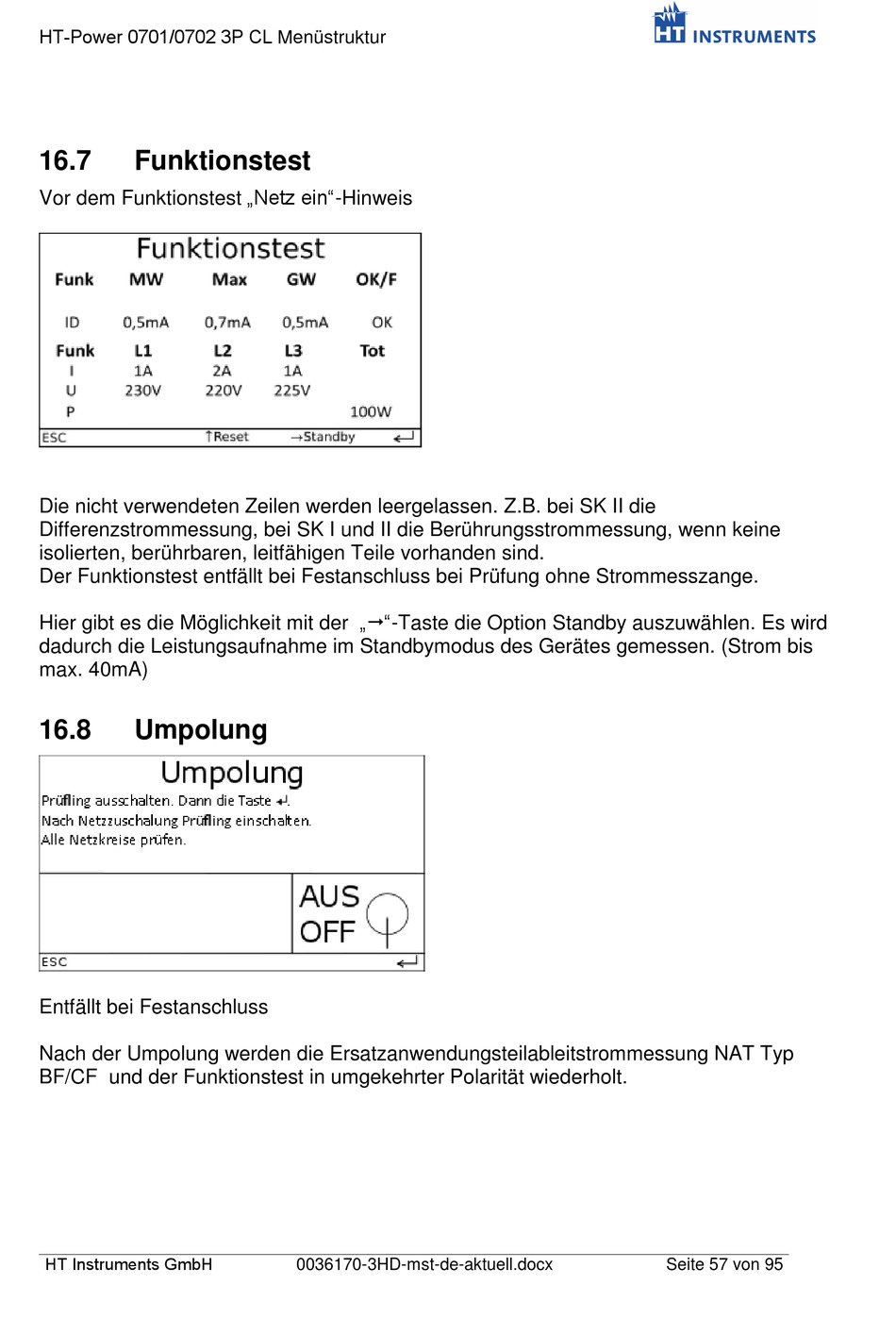 HT-Power 0701/0702 3P CL Menüstruktur

HT INSTRUMENTS

16.7 Funktionstest

Vor dem Funktionstest „Netz ein“-Hinweis

Funktionstest

| Funk | MW | Max | GW | OK/F |
|---|---|---|---|---|
| ID | 0,5mA | 0,7mA | 0,5mA | OK |
| Funk | L1 | L2 | L3 | Tot |
| I | 1A | 2A | 1A | |
| U | 230V | 220V | 225V | |
| P | | | | 100W |

ESC ↑Reset →Standby ↵

Die nicht verwendeten Zeilen werden leergelassen. Z.B. bei SK II die Differenzstrommessung, bei SK I und II die Berührungsstrommessung, wenn keine isolierten, berührbaren, leitfähigen Teile vorhanden sind.
Der Funktionstest entfällt bei Festanschluss bei Prüfung ohne Strommesszange.

Hier gibt es die Möglichkeit mit der „→“-Taste die Option Standby auszuwählen. Es wird dadurch die Leistungsaufnahme im Standbymodus des Gerätes gemessen. (Strom bis max. 40mA)

16.8 Umpolung

Umpolung

Prüfling ausschalten. Dann die Taste ↵.
Nach Netzzuschalung Prüfling einschalten.
Alle Netzkreise prüfen.

AUS
OFF

ESC ↵

Entfällt bei Festanschluss

Nach der Umpolung werden die Ersatzanwendungsteilableitstrommessung NAT Typ BF/CF und der Funktionstest in umgekehrter Polarität wiederholt.

HT Instruments GmbH 0036170-3HD-mst-de-aktuell.docx Seite 57 von 95